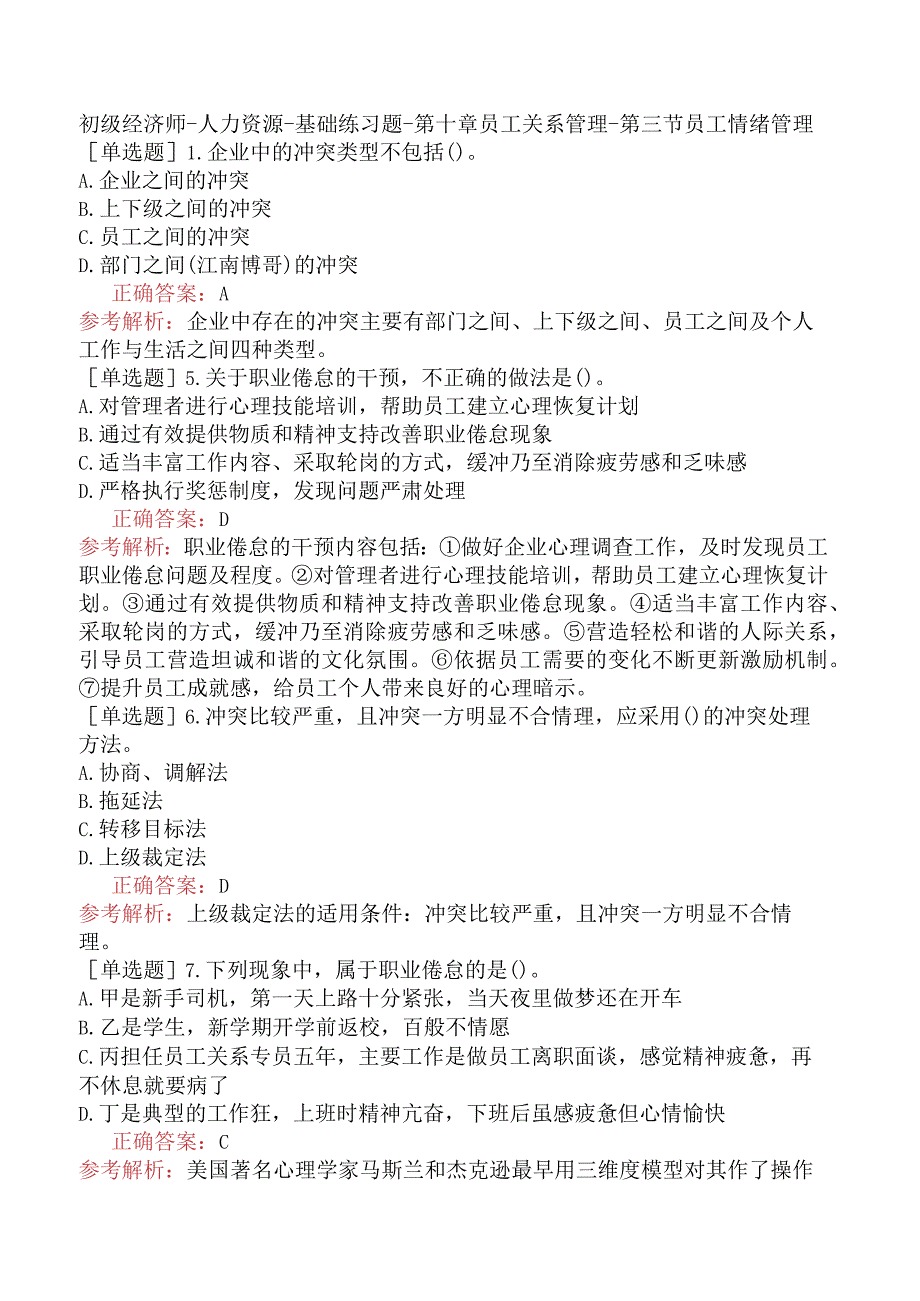 初级经济师-人力资源-基础练习题-第十章员工关系管理-第三节员工情绪管理
［单选题］1.企业中的冲突类型不包括()。
A.企业之间的冲突
B.上下级之间的冲突
C.员工之间的冲突
D.部门之间(江南博哥)的冲突
正确答案：A
参考解析：企业中存在的冲突主要有部门之间、上下级之间、员工之间及个人工作与生活之间四种类型。
［单选题］5.关于职业倦怠的干预，不正确的做法是()。
A.对管理者进行心理技能培训，帮助员工建立心理恢复计划
B.通过有效提供物质和精神支持改善职业倦怠现象
C.适当丰富工作内容、采取轮岗的方式，缓冲乃至消除疲劳感和乏味感
D.严格执行奖惩制度，发现问题严肃处理
正确答案：D
参考解析：职业倦怠的干预内容包括：①做好企业心理调查工作，及时发现员工职业倦怠问题及程度。②对管理者进行心理技能培训，帮助员工建立心理恢复计划。③通过有效提供物质和精神支持改善职业倦怠现象。④适当丰富工作内容、采取轮岗的方式，缓冲乃至消除疲劳感和乏味感。⑤营造轻松和谐的人际关系，引导员工营造坦诚和谐的文化氛围。⑥依据员工需要的变化不断更新激励机制。⑦提升员工成就感，给员工个人带来良好的心理暗示。
［单选题］6.冲突比较严重，且冲突一方明显不合情理，应采用()的冲突处理方法。
A.协商、调解法
B.拖延法
C.转移目标法
D.上级裁定法
正确答案：D
参考解析：上级裁定法的适用条件：冲突比较严重，且冲突一方明显不合情理。
［单选题］7.下列现象中，属于职业倦怠的是()。
A.甲是新手司机，第一天上路十分紧张，当天夜里做梦还在开车
B.乙是学生，新学期开学前返校，百般不情愿
C.丙担任员工关系专员五年，主要工作是做员工离职面谈，感觉精神疲惫，再不休息就要病了
D.丁是典型的工作狂，上班时精神亢奋，下班后虽感疲惫但心情愉快
正确答案：C
参考解析：美国著名心理学家马斯兰和杰克逊最早用三维度模型对其作了操作